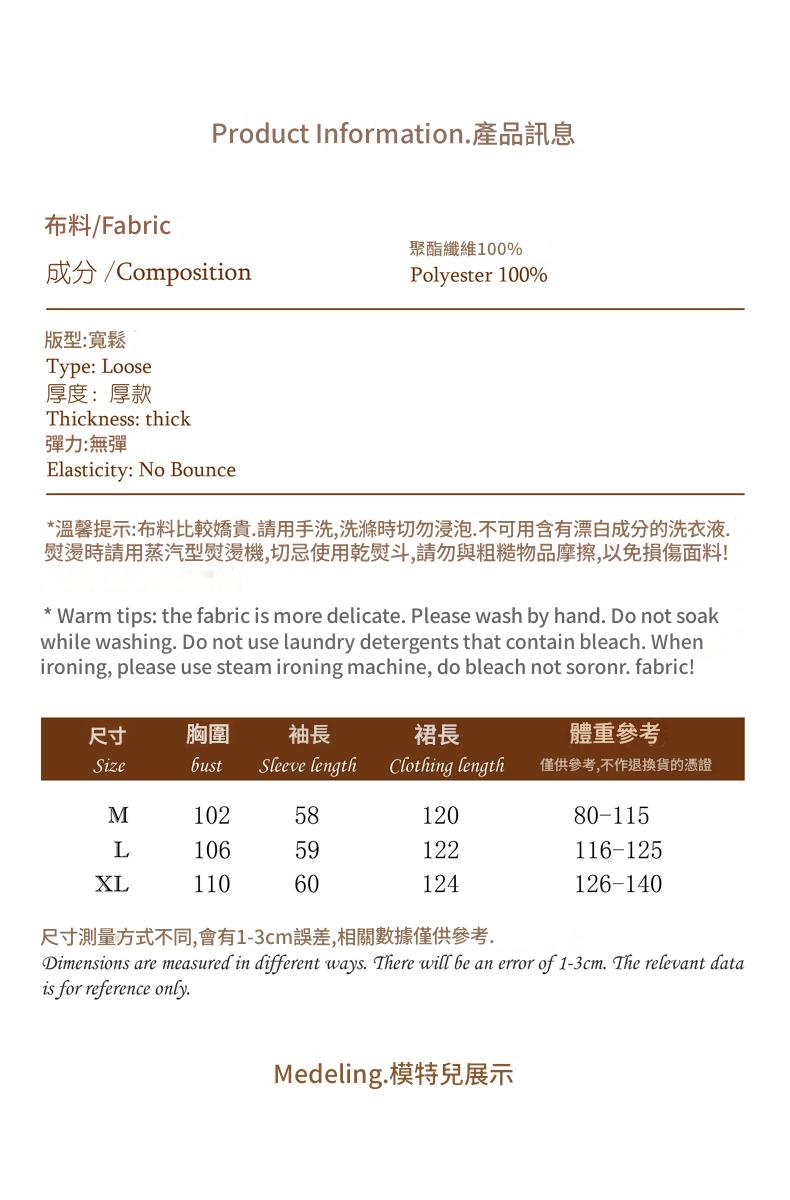 Product Information.產品訊息

布料/Fabric

成分 /Composition

聚酯纖維100%
Polyester 100%

版型:寬鬆
Type: Loose
厚度： 厚款
Thickness: thick
彈力:無彈
Elasticity: No Bounce

*溫馨提示:布料比較嬌貴.請用手洗,洗滌時切勿浸泡.不可用含有漂白成分的洗衣液.熨燙時請用蒸汽型熨燙機,切忌使用乾熨斗,請勿與粗糙物品摩擦,以免損傷面料!

* Warm tips: the fabric is more delicate. Please wash by hand. Do not soak while washing. Do not use laundry detergents that contain bleach. When ironing, please use steam ironing machine, do bleach not soronr. fabric!

| 尺寸 Size | 胸圍 bust | 袖長 Sleeve length | 裙長 Clothing length | 體重參考 僅供參考,不作退換貨的憑證 |
|---|---|---|---|---|
| M | 102 | 58 | 120 | 80-115 |
| L | 106 | 59 | 122 | 116-125 |
| XL | 110 | 60 | 124 | 126-140 |

尺寸測量方式不同,會有1-3cm誤差,相關數據僅供參考.
Dimensions are measured in different ways. There will be an error of 1-3cm. The relevant data is for reference only.

Medeling.模特兒展示